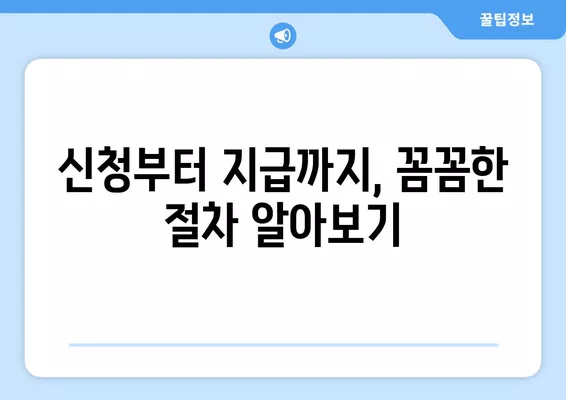 꿀팁정보

신청부터 지급까지, 꼼꼼한 절차 알아보기